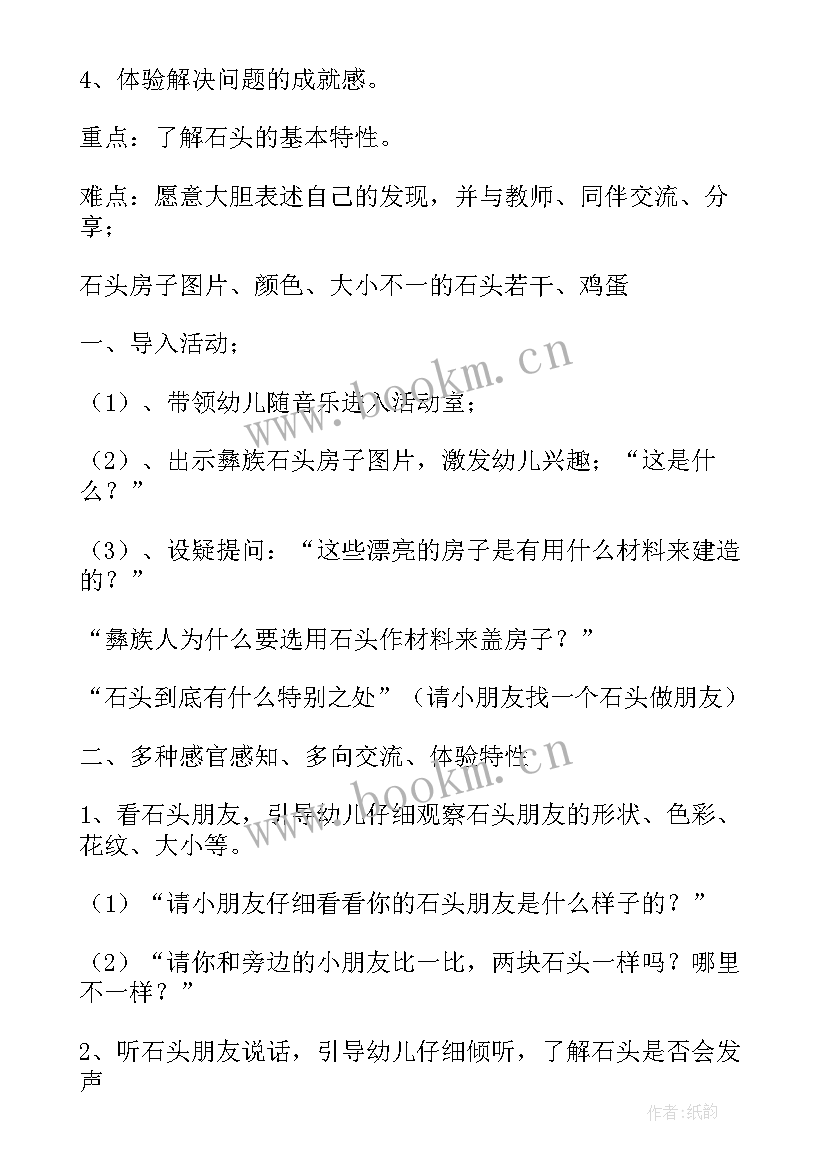 4、体验解决问题的成就感。

重点：了解石头的基本特性。

难点：愿意大胆表述自己的发现，并与教师、同伴交流、分享；

石头房子图片、颜色、大小不一的石头若干、鸡蛋

一、导入活动；

（1）、带领幼儿随音乐进入活动室；

（2）、出示彝族石头房子图片，激发幼儿兴趣；“这是什么？”

（3）、设疑提问：“这些漂亮的房子是有用什么材料来建造的？”

“彝族人为什么要选用石头作材料来盖房子？”

“石头到底有什么特别之处”（请小朋友找一个石头做朋友）

二、多种感官感知、多向交流、体验特性

1、看石头朋友，引导幼儿仔细观察石头朋友的形状、色彩、花纹、大小等。

（1）“请小朋友仔细看看你的石头朋友是什么样子的？”

（2）“请你和旁边的小朋友比一比，两块石头一样吗？哪里不一样？”

2、听石头朋友说话，引导幼儿仔细倾听，了解石头是否会发声

www.bookm.cn

www.bookm.cn

作者:纸韵